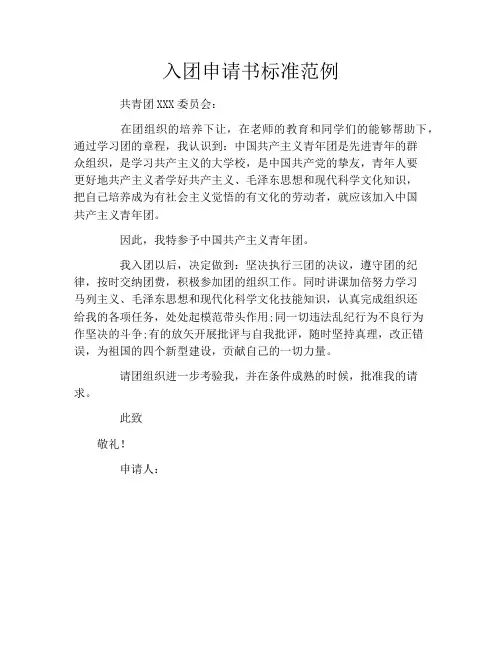 入团申请书标准范例

共青团XXX委员会：

在团组织的培养下让，在老师的教育和同学们的能够帮助下，通过学习团的章程，我认识到：中国共产主义青年团是先进青年的群众组织，是学习共产主义的大学校，是中国共产党的挚友，青年人要更好地共产主义者学好共产主义、毛泽东思想和现代科学文化知识，把自己培养成为有社会主义觉悟的有文化的劳动者，就应该加入中国共产主义青年团。

因此，我特参予中国共产主义青年团。

我入团以后，决定做到：坚决执行三团的决议，遵守团的纪律，按时交纳团费，积极参加团的组织工作。同时讲课加倍努力学习马列主义、毛泽东思想和现代化科学文化技能知识，认真完成组织还给我的各项任务，处处起模范带头作用;同一切违法乱纪行为不良行为作坚决的斗争;有的放矢开展批评与自我批评，随时坚持真理，改正错误，为祖国的四个新型建设，贡献自己的一切力量。

请团组织进一步考验我，并在条件成熟的时候，批准我的请求。

此致

敬礼！

申请人：